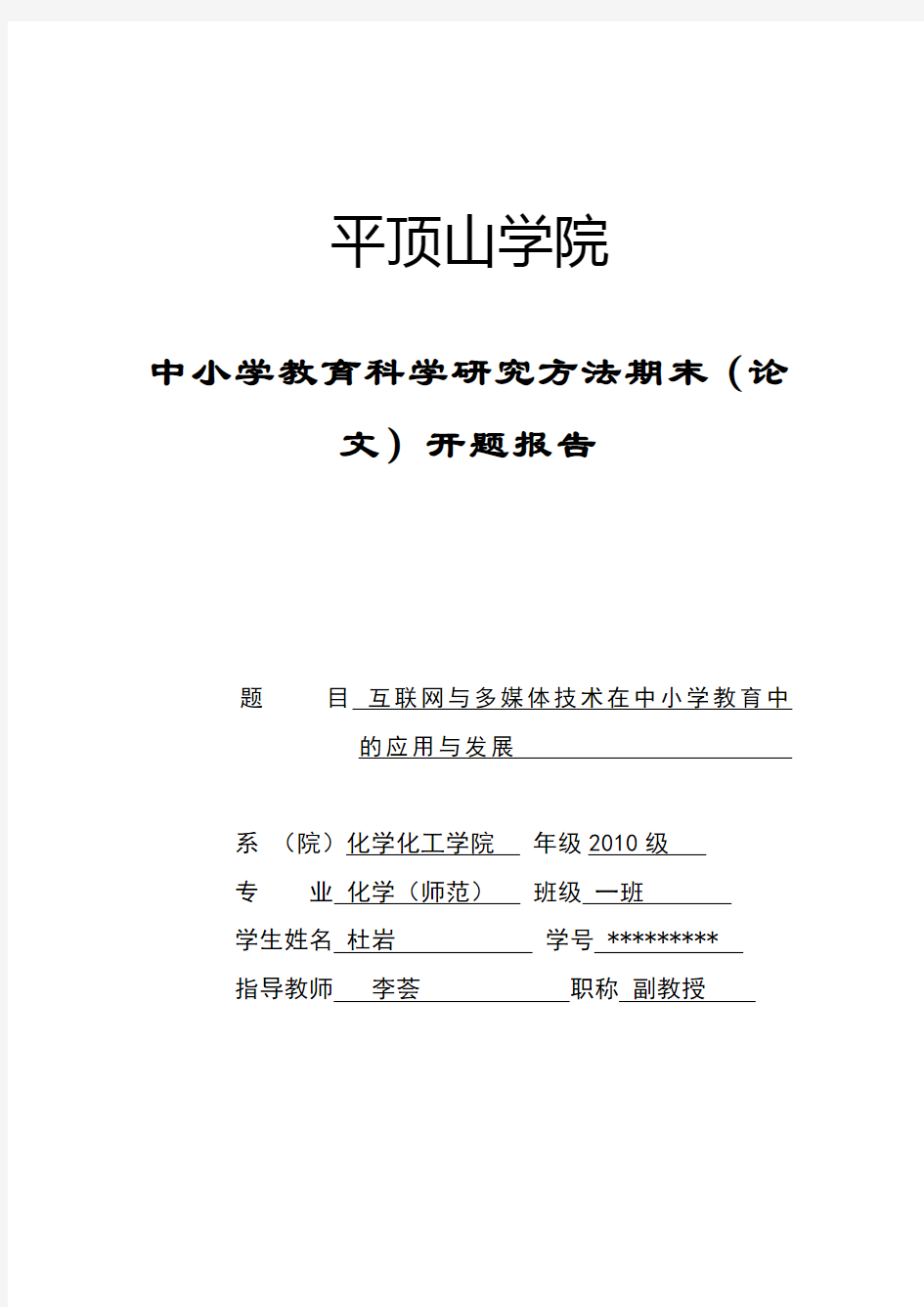 平顶山学院

中小学教育科学研究方法期末（论文）开题报告

题　　目　互联网与多媒体技术在中小学教育中的应用与发展

系　（院）化学化工学院　年级 2010 级

专　　业　化学（师范）　班级　一班

学生姓名　杜岩　学号 *********

指导教师　李荟　职称　副教授